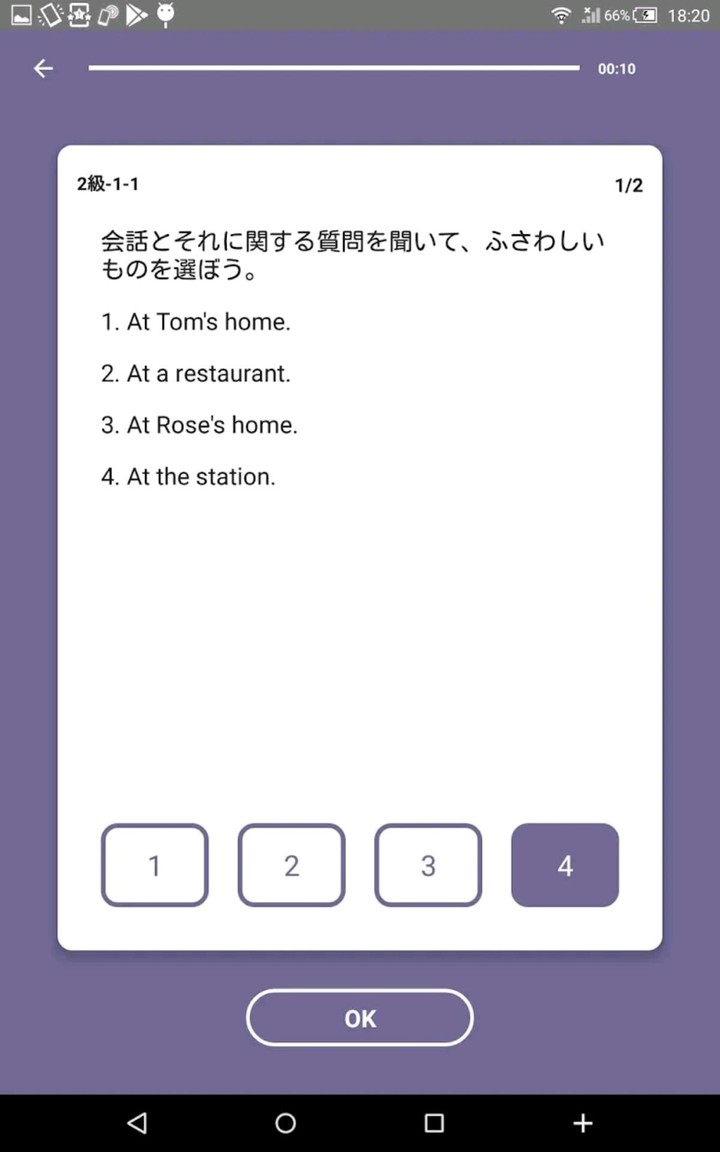 66% 18:20

00:10

2級-1-1

1/2

会話とそれに関する質問を聞いて、ふさわしいものを選ぼう。

1. At Tom's home.

2. At a restaurant.

3. At Rose's home.

4. At the station.

1 2 3 4

OK